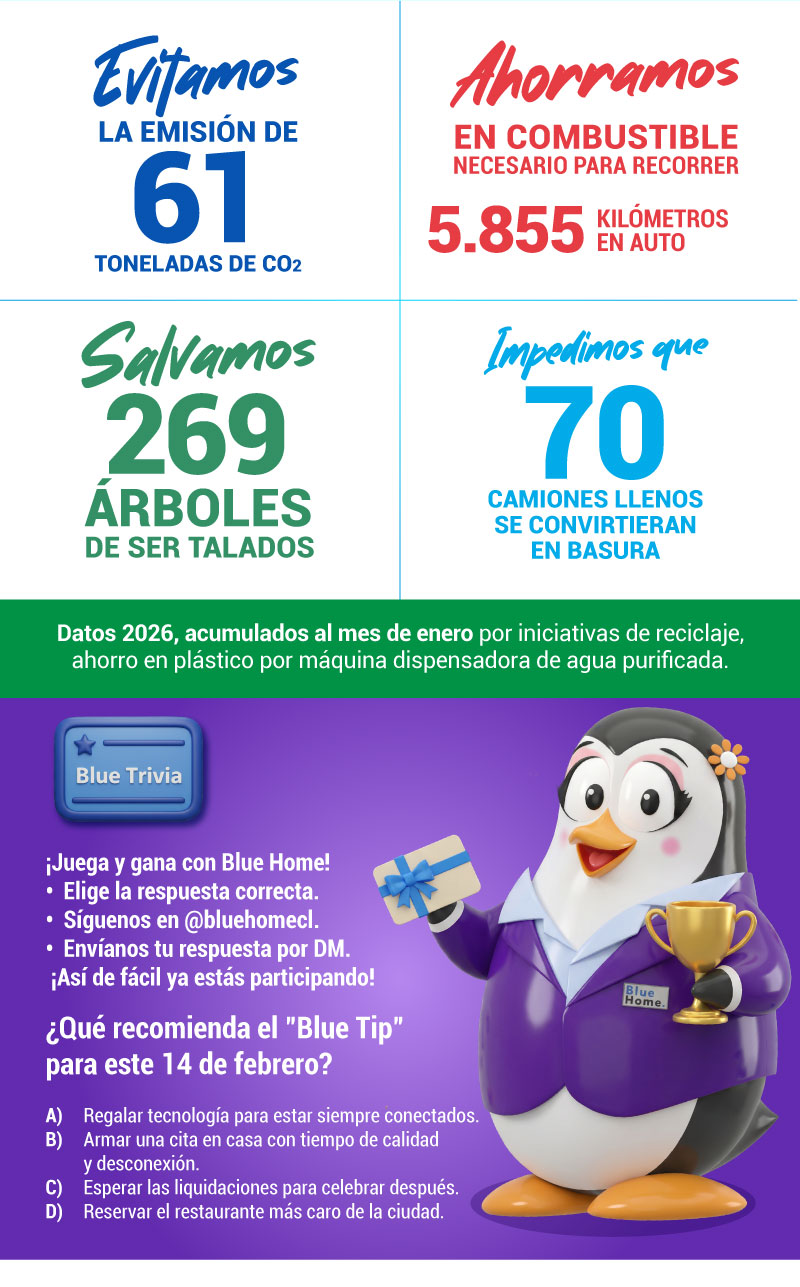 Evitamos
LA EMISIÓN DE
61
TONELADAS DE $CO_2$

Ahorramos
EN COMBUSTIBLE
NECESARIO PARA RECORRER
5.855 KILÓMETROS EN AUTO

Salvamos
269
ÁRBOLES
DE SER TALADOS

Impedimos que
70
CAMIONES LLENOS SE CONVIRTIERAN EN BASURA

Datos 2026, acumulados al mes de enero por iniciativas de reciclaje, ahorro en plástico por máquina dispensadora de agua purificada.

Blue Trivia

¡Juega y gana con Blue Home!
• Elige la respuesta correcta.
• Síguenos en @bluehomecl.
• Envíanos tu respuesta por DM.
¡Así de fácil ya estás participando!

¿Qué recomienda el "Blue Tip" para este 14 de febrero?

A) Regalar tecnología para estar siempre conectados.
B) Armar una cita en casa con tiempo de calidad y desconexión.
C) Esperar las liquidaciones para celebrar después.
D) Reservar el restaurante más caro de la ciudad.

Blue Home.